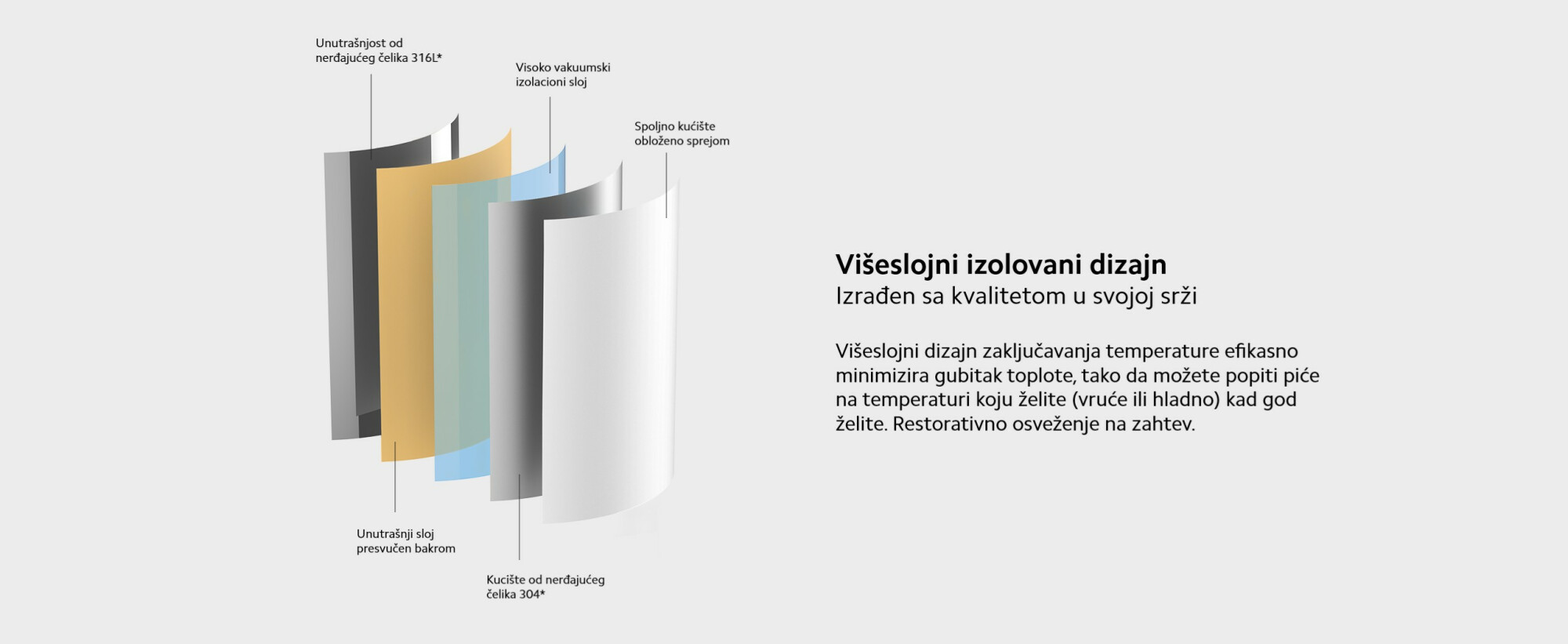 Unutrašnjost od nerđajućeg čelika 316L*

Visoko vakuumski izolacioni sloj

Spoljno kućište obloženo sprejom

Unutrašnji sloj presvučen bakrom

Kucište od nerđajućeg čelika 304*

Višeslojni izolovani dizajn
Izrađen sa kvalitetom u svojoj srži

Višeslojni dizajn zaključavanja temperature efikasno minimizira gubitak toplote, tako da možete popiti piće na temperaturi koju želite (vruće ili hladno) kad god želite. Restorativno osveženje na zahtev.